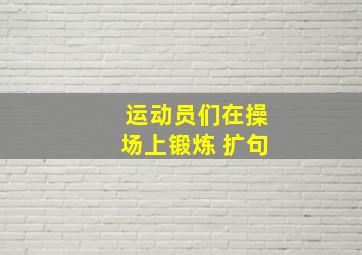 运动员们在操场上锻炼 扩句